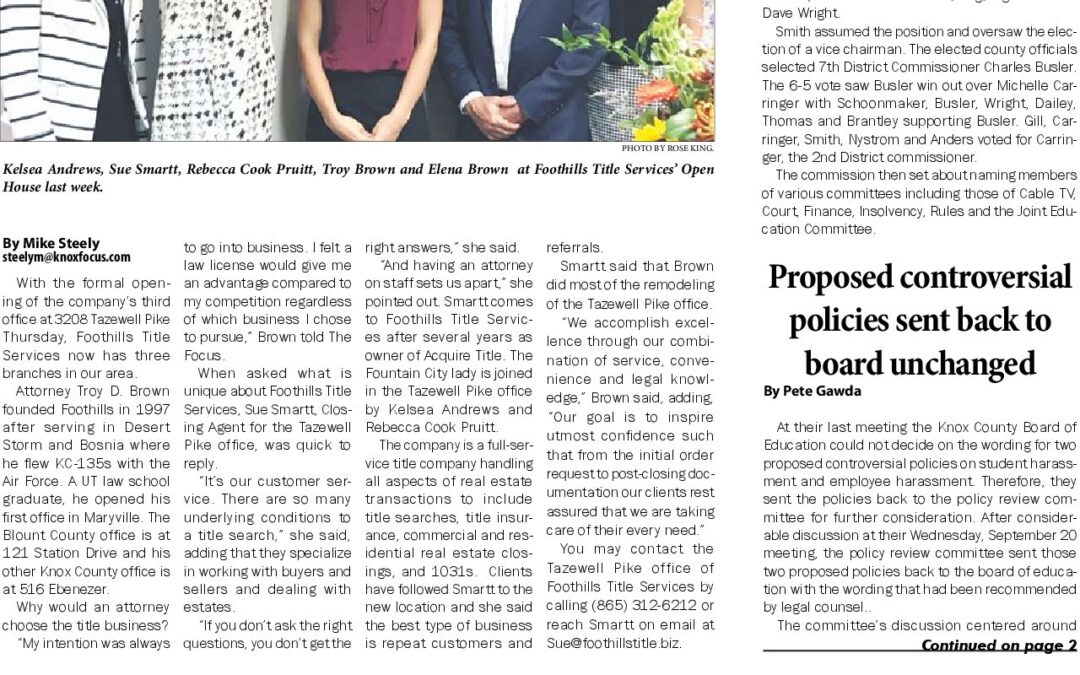 PHOTO BY ROSE KING.

Kelsea Andrews, Sue Smartt, Rebecca Cook Pruitt, Troy Brown and Elena Brown at Foothills Title Services' Open House last week.

By Mike Steely
steelym@knoxfocus.com

With the formal opening of the company's third office at 3208 Tazewell Pike Thursday, Foothills Title Services now has three branches in our area.

Attorney Troy D. Brown founded Foothills in 1997 after serving in Desert Storm and Bosnia where he flew KC-135s with the Air Force. A UT law school graduate, he opened his first office in Maryville. The Blount County office is at 121 Station Drive and his other Knox County office is at 516 Ebenezer.

Why would an attorney choose the title business?

"My intention was always to go into business. I felt a law license would give me an advantage compared to my competition regardless of which business I chose to pursue," Brown told The Focus.

When asked what is unique about Foothills Title Services, Sue Smartt, Closing Agent for the Tazewell Pike office, was quick to reply.

"It's our customer service. There are so many underlying conditions to a title search," she said, adding that they specialize in working with buyers and sellers and dealing with estates.

"If you don't ask the right questions, you don't get the right answers," she said.

"And having an attorney on staff sets us apart," she pointed out. Smartt comes to Foothills Title Services after several years as owner of Acquire Title. The Fountain City lady is joined in the Tazewell Pike office by Kelsea Andrews and Rebecca Cook Pruitt.

The company is a full-service title company handling all aspects of real estate transactions to include title searches, title insurance, commercial and residential real estate closings, and 1031s. Clients have followed Smartt to the new location and she said the best type of business is repeat customers and referrals.

Smartt said that Brown did most of the remodeling of the Tazewell Pike office.

"We accomplish excellence through our combination of service, convenience and legal knowledge," Brown said, adding, "Our goal is to inspire utmost confidence such that from the initial order request to post-closing documentation our clients rest assured that we are taking care of their every need."

You may contact the Tazewell Pike office of Foothills Title Services by calling (865) 312-6212 or reach Smartt on email at Sue@foothillstitle.biz.

Dave Wright.

Smith assumed the position and oversaw the election of a vice chairman. The elected county officials selected 7th District Commissioner Charles Busler. The 6-5 vote saw Busler win out over Michelle Carringer with Schoonmaker, Busler, Wright, Dailey, Thomas and Brantley supporting Busler. Gill, Carringer, Smith, Nystrom and Anders voted for Carringer, the 2nd District commissioner.

The commission then set about naming members of various committees including those of Cable TV, Court, Finance, Insolvency, Rules and the Joint Education Committee.

Proposed controversial policies sent back to board unchanged

By Pete Gawda

At their last meeting the Knox County Board of Education could not decide on the wording for two proposed controversial policies on student harassment and employee harassment. Therefore, they sent the policies back to the policy review committee for further consideration. After considerable discussion at their Wednesday, September 20 meeting, the policy review committee sent those two proposed policies back to the board of education with the wording that had been recommended by legal counsel..

The committee's discussion centered around

Continued on page 2